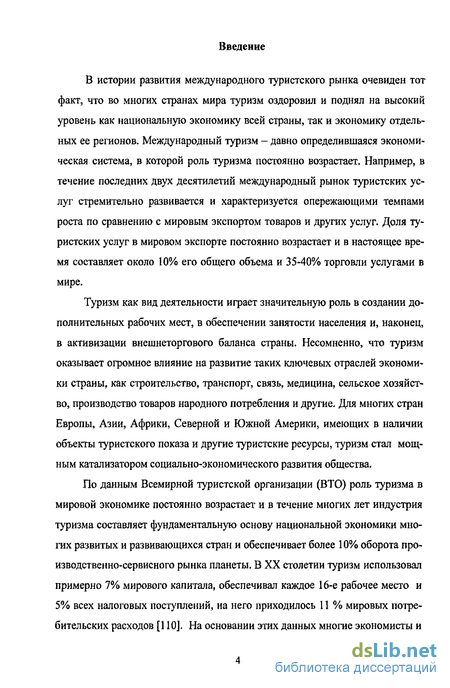 Введение

В истории развития международного туристского рынка очевиден тот факт, что во многих странах мира туризм оздоровил и поднял на высокий уровень как национальную экономику всей страны, так и экономику отдельных ее регионов. Международный туризм – давно определившаяся экономическая система, в которой роль туризма постоянно возрастает. Например, в течение последних двух десятилетий международный рынок туристских услуг стремительно развивается и характеризуется опережающими темпами роста по сравнению с мировым экспортом товаров и других услуг. Доля туристских услуг в мировом экспорте постоянно возрастает и в настоящее время составляет около 10% его общего объема и 35-40% торговли услугами в мире.

Туризм как вид деятельности играет значительную роль в создании дополнительных рабочих мест, в обеспечении занятости населения и, наконец, в активизации внешнеторгового баланса страны. Несомненно, что туризм оказывает огромное влияние на развитие таких ключевых отраслей экономики страны, как строительство, транспорт, связь, медицина, сельское хозяйство, производство товаров народного потребления и другие. Для многих стран Европы, Азии, Африки, Северной и Южной Америки, имеющих в наличии объекты туристского показа и другие туристские ресурсы, туризм стал мощным катализатором социально-экономического развития общества.

По данным Всемирной туристской организации (ВТО) роль туризма в мировой экономике постоянно возрастает и в течение многих лет индустрия туризма составляет фундаментальную основу национальной экономики многих развитых и развивающихся стран и обеспечивает более 10% оборота производственно-сервисного рынка планеты. В XX столетии туризм использовал примерно 7% мирового капитала, обеспечивал каждое 16-е рабочее место и 5% всех налоговых поступлений, на него приходилось 11 % мировых потребительских расходов [110]. На основании этих данных многие экономисты и

4

dsLib.net
библиотека диссертаций